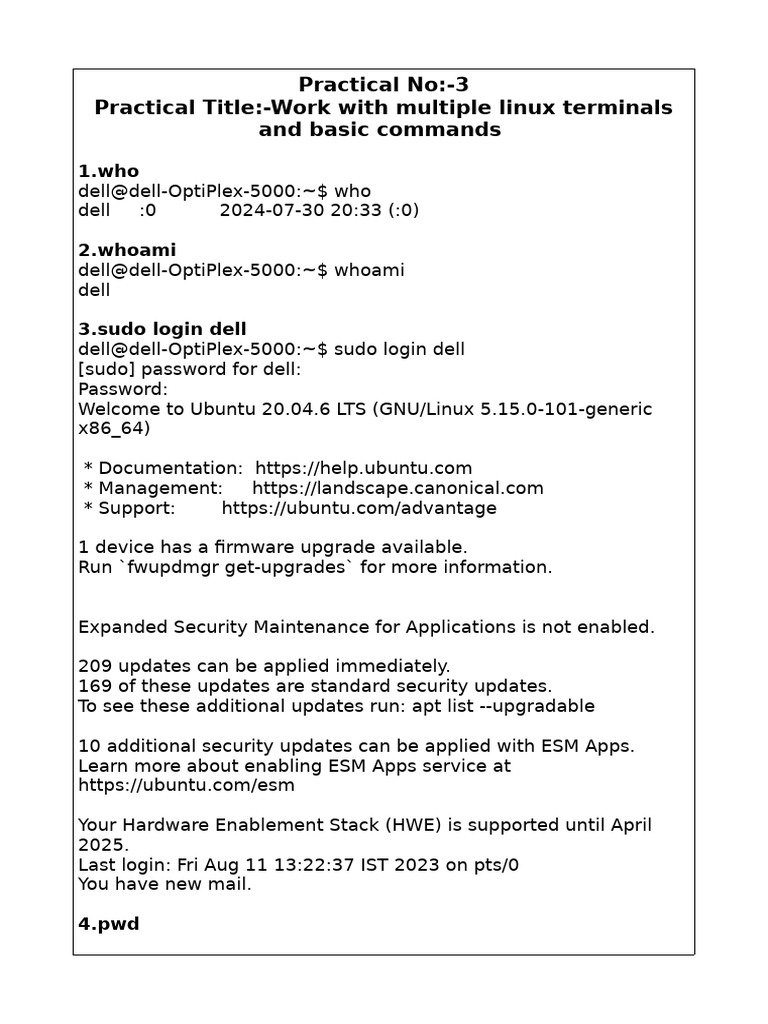 Practical No:-3
Practical Title:-Work with multiple linux terminals and basic commands

1.who
dell@dell-OptiPlex-5000:~$ who
dell     :0          2024-07-30 20:33 (:0)

2.whoami
dell@dell-OptiPlex-5000:~$ whoami
dell

3.sudo login dell
dell@dell-OptiPlex-5000:~$ sudo login dell
[sudo] password for dell:
Password:
Welcome to Ubuntu 20.04.6 LTS (GNU/Linux 5.15.0-101-generic x86_64)

 * Documentation:  https://help.ubuntu.com
 * Management:     https://landscape.canonical.com
 * Support:        https://ubuntu.com/advantage

1 device has a firmware upgrade available.
Run `fwupdmgr get-upgrades` for more information.

Expanded Security Maintenance for Applications is not enabled.

209 updates can be applied immediately.
169 of these updates are standard security updates.
To see these additional updates run: apt list --upgradable

10 additional security updates can be applied with ESM Apps.
Learn more about enabling ESM Apps service at https://ubuntu.com/esm

Your Hardware Enablement Stack (HWE) is supported until April 2025.
Last login: Fri Aug 11 13:22:37 IST 2023 on pts/0
You have new mail.

4.pwd